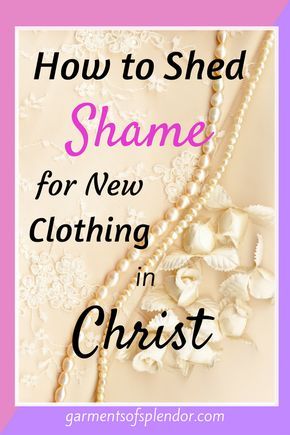 How to Shed Shame for New Clothing in Christ

garmentsofsplendor.com